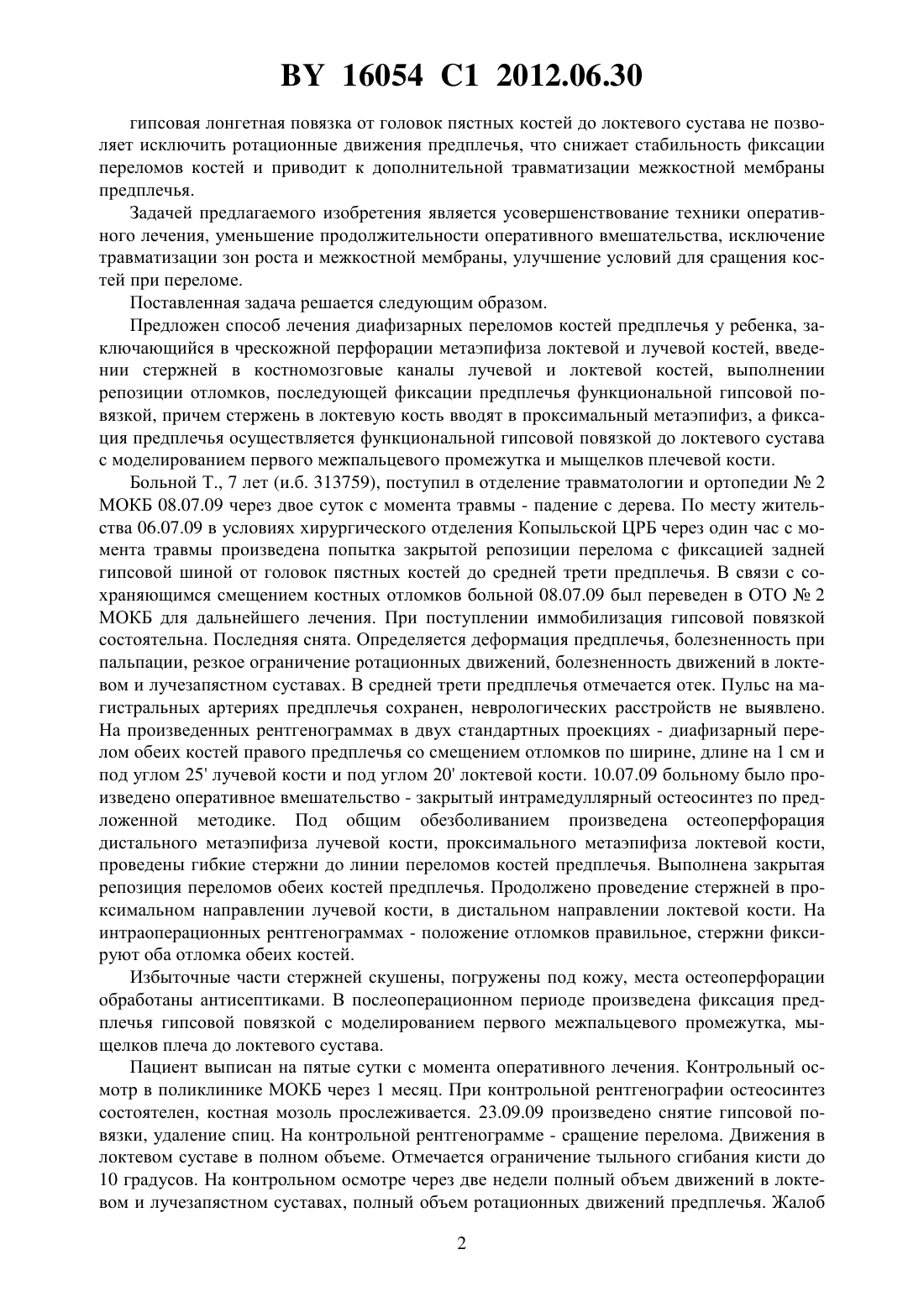 BY 16054 C1 2012.06.30

гипсовая лонгетная повязка от головок пястных костей до локтевого сустава не позволяет исключить ротационные движения предплечья, что снижает стабильность фиксации переломов костей и приводит к дополнительной травматизации межкостной мембраны предплечья.

Задачей предлагаемого изобретения является усовершенствование техники оперативного лечения, уменьшение продолжительности оперативного вмешательства, исключение травматизации зон роста и межкостной мембраны, улучшение условий для сращения костей при переломе.

Поставленная задача решается следующим образом.

Предложен способ лечения диафизарных переломов костей предплечья у ребенка, заключающийся в чрескожной перфорации метаэпифиза локтевой и лучевой костей, введении стержней в костномозговые каналы лучевой и локтевой костей, выполнении репозиции отломков, последующей фиксации предплечья функциональной гипсовой повязкой, причем стержень в локтевую кость вводят в проксимальный метаэпифиз, а фиксация предплечья осуществляется функциональной гипсовой повязкой до локтевого сустава с моделированием первого межпальцевого промежутка и мыщелков плечевой кости.

Больной Т., 7 лет (и.б. 313759), поступил в отделение травматологии и ортопедии № 2 МОКБ 08.07.09 через двое суток с момента травмы - падение с дерева. По месту жительства 06.07.09 в условиях хирургического отделения Копыльской ЦРБ через один час с момента травмы произведена попытка закрытой репозиции перелома с фиксацией задней гипсовой шиной от головок пястных костей до средней трети предплечья. В связи с сохраняющимся смещением костных отломков больной 08.07.09 был переведен в ОТО № 2 МОКБ для дальнейшего лечения. При поступлении иммобилизация гипсовой повязкой состоятельна. Последняя снята. Определяется деформация предплечья, болезненность при пальпации, резкое ограничение ротационных движений, болезненность движений в локтевом и лучезапястном суставах. В средней трети предплечья отмечается отек. Пульс на магистральных артериях предплечья сохранен, неврологических расстройств не выявлено. На произведенных рентгенограммах в двух стандартных проекциях - диафизарный перелом обеих костей правого предплечья со смещением отломков по ширине, длине на 1 см и под углом 25' лучевой кости и под углом 20' локтевой кости. 10.07.09 больному было произведено оперативное вмешательство - закрытый интрамедуллярный остеосинтез по предложенной методике. Под общим обезболиванием произведена остеоперфорация дистального метаэпифиза лучевой кости, проксимального метаэпифиза локтевой кости, проведены гибкие стержни до линии переломов костей предплечья. Выполнена закрытая репозиция переломов обеих костей предплечья. Продолжено проведение стержней в проксимальном направлении лучевой кости, в дистальном направлении локтевой кости. На интраоперационных рентгенограммах - положение отломков правильное, стержни фиксируют оба отломка обеих костей.

Избыточные части стержней скушены, погружены под кожу, места остеоперфорации обработаны антисептиками. В послеоперационном периоде произведена фиксация предплечья гипсовой повязкой с моделированием первого межпальцевого промежутка, мыщелков плеча до локтевого сустава.

Пациент выписан на пятые сутки с момента оперативного лечения. Контрольный осмотр в поликлинике МОКБ через 1 месяц. При контрольной рентгенографии остеосинтез состоятелен, костная мозоль прослеживается. 23.09.09 произведено снятие гипсовой повязки, удаление спиц. На контрольной рентгенограмме - сращение перелома. Движения в локтевом суставе в полном объеме. Отмечается ограничение тыльного сгибания кисти до 10 градусов. На контрольном осмотре через две недели полный объем движений в локтевом и лучезапястном суставах, полный объем ротационных движений предплечья. Жалоб

2